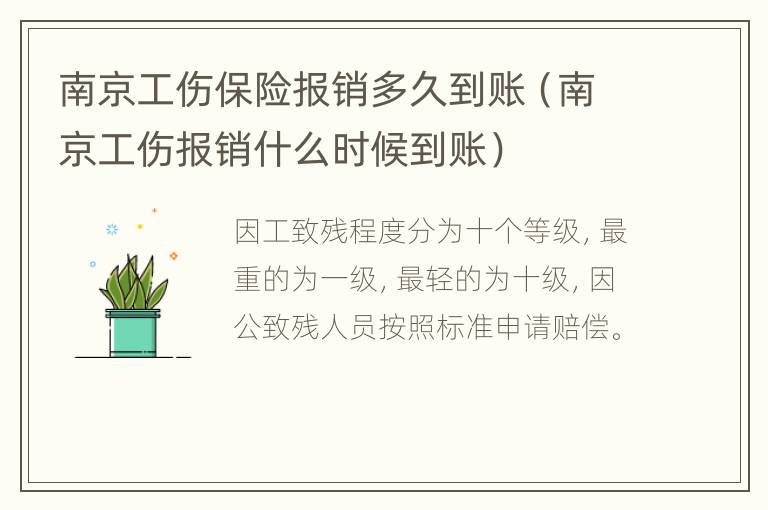 南京工伤保险报销多久到账（南京工伤报销什么时候到账）

因工致残程度分为十个等级，最重的为一级，最轻的为十级，因公致残人员按照标准申请赔偿。